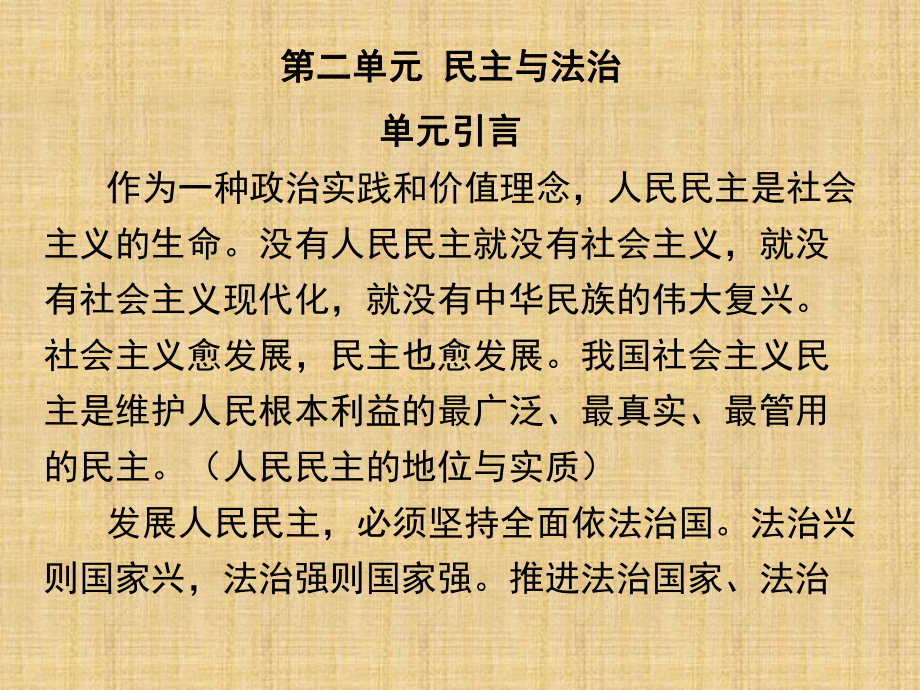 第二单元 民主与法治

单元引言

作为一种政治实践和价值理念，人民民主是社会主义的生命。没有人民民主就没有社会主义，就没有社会主义现代化，就没有中华民族的伟大复兴。社会主义愈发展，民主也愈发展。我国社会主义民主是维护人民根本利益的最广泛、最真实、最管用的民主。（人民民主的地位与实质）

发展人民民主，必须坚持全面依法治国。法治兴则国家兴，法治强则国家强。推进法治国家、法治